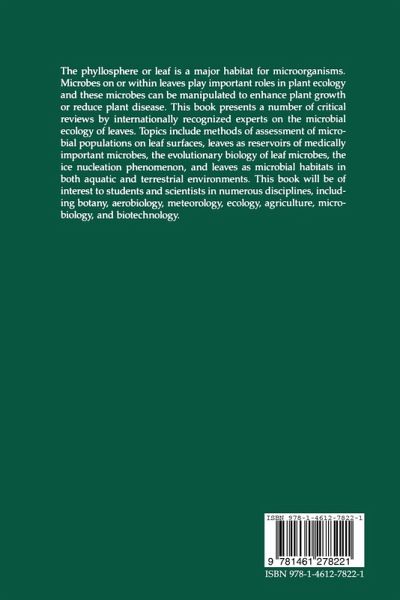 The phyllosphere or leaf is a major habitat for microorganisms. Microbes on or within leaves play important roles in plant ecology and these microbes can be manipulated to enhance plant growth or reduce plant disease. This book presents a number of critical reviews by internationally recognized experts on the microbial ecology of leaves. Topics include methods of assessment of microbial populations on leaf surfaces, leaves as reservoirs of medically important microbes, the evolutionary biology of leaf microbes, the ice nucleation phenomenon, and leaves as microbial habitats in both aquatic and terrestrial environments. This book will be of interest to students and scientists in numerous disciplines, including botany, aerobiology, meteorology, ecology, agriculture, microbiology, and biotechnology.

ISBN 978-1-4612-7822-1

9 781461 278221

ISBN 978-1-4612-7822-1